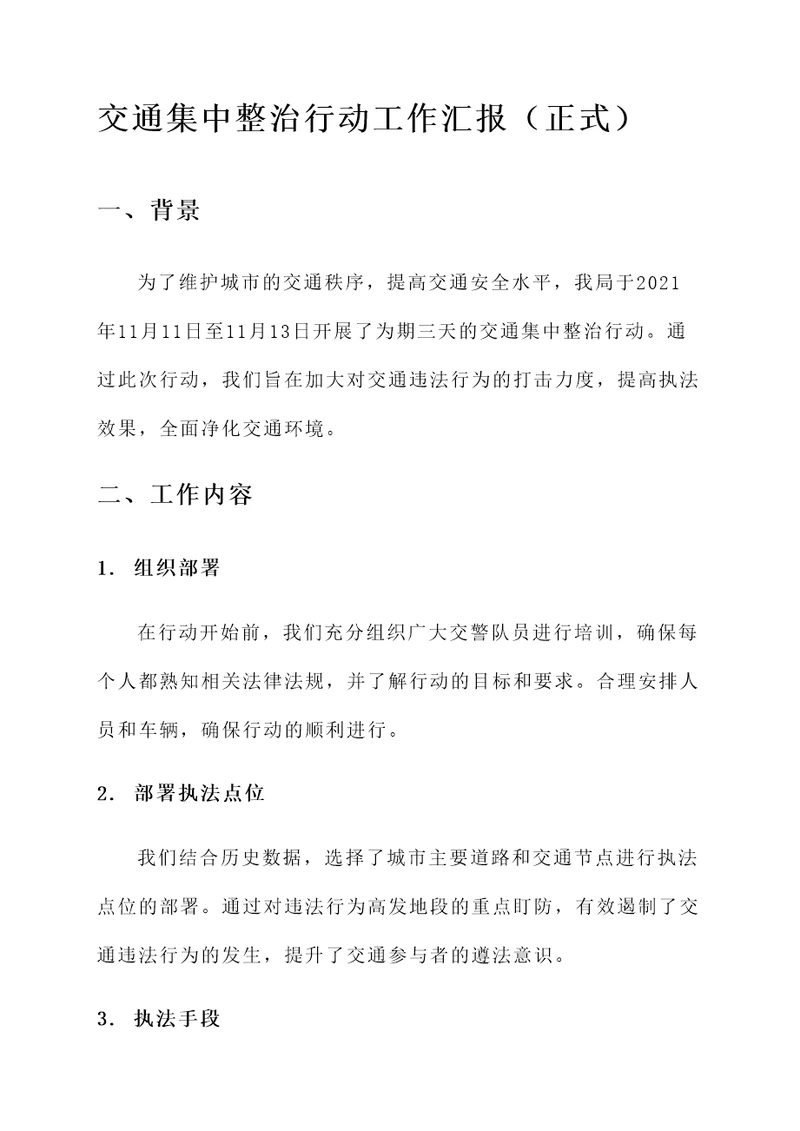 交通集中整治行动工作汇报（正式）

一、背景

为了维护城市的交通秩序，提高交通安全水平，我局于2021年11月11日至11月13日开展了为期三天的交通集中整治行动。通过此次行动，我们旨在加大对交通违法行为的打击力度，提高执法效果，全面净化交通环境。

二、工作内容

1. 组织部署

在行动开始前，我们充分组织广大交警队员进行培训，确保每个人都熟知相关法律法规，并了解行动的目标和要求。合理安排人员和车辆，确保行动的顺利进行。

2. 部署执法点位

我们结合历史数据，选择了城市主要道路和交通节点进行执法点位的部署。通过对违法行为高发地段的重点盯防，有效遏制了交通违法行为的发生，提升了交通参与者的遵法意识。

3. 执法手段